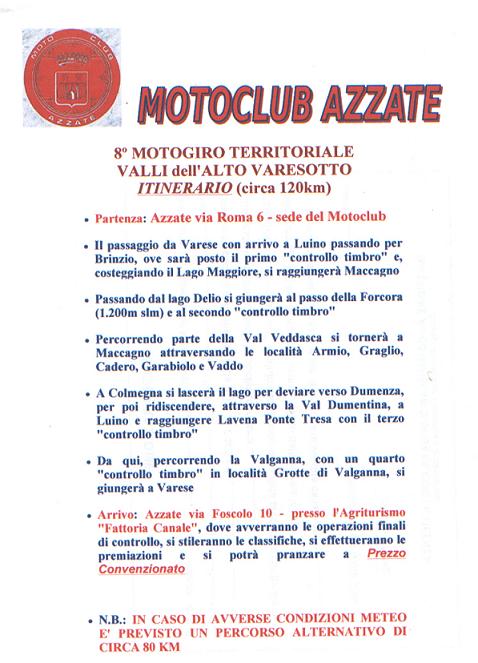 MOTO CLUB
AZZATE

MOTOCLUB AZZATE

8º MOTOGIRO TERRITORIALE
VALLI dell'ALTO VARESOTTO
ITINERARIO (circa 120km)

• Partenza: Azzate via Roma 6 - sede del Motoclub

• Il passaggio da Varese con arrivo a Luino passando per Brinzio, ove sarà posto il primo "controllo timbro" e, costeggiando il Lago Maggiore, si raggiungerà Maccagno

• Passando dal lago Delio si giungerà al passo della Forcora (1.200m slm) e al secondo "controllo timbro"

• Percorrendo parte della Val Veddasca si tornerà a Maccagno attraversando le località Armio, Graglio, Cadero, Garabiolo e Vaddo

• A Colmegna si lascerà il lago per deviare verso Dumenza, per poi ridiscendere, attraverso la Val Dumentina, a Luino e raggiungere Lavena Ponte Tresa con il terzo "controllo timbro"

• Da qui, percorrendo la Valganna, con un quarto "controllo timbro" in località Grotte di Valganna, si giungerà a Varese

• Arrivo: Azzate via Foscolo 10 - presso l'Agriturismo "Fattoria Canale", dove avverranno le operazioni finali di controllo, si stileranno le classifiche, si effettueranno le premiazioni e si potrà pranzare a Prezzo Convenzionato

• N.B.: IN CASO DI AVVERSE CONDIZIONI METEO E' PREVISTO UN PERCORSO ALTERNATIVO DI CIRCA 80 KM